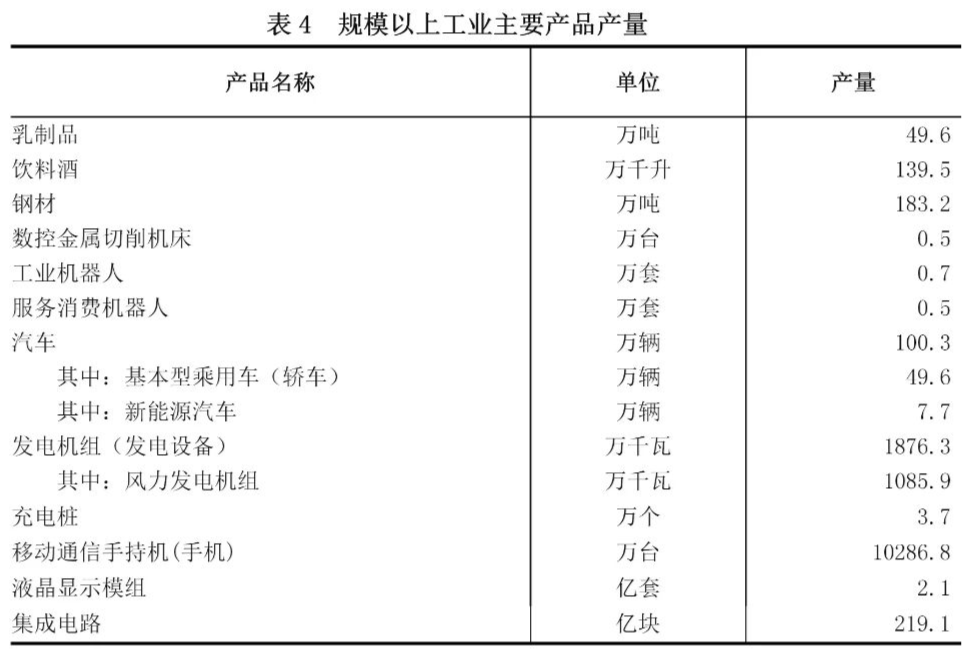 表 4　规模以上工业主要产品产量

| 产品名称 | 单位 | 产量 |
|---|---|---|
| 乳制品 | 万吨 | 49.6 |
| 饮料酒 | 万千升 | 139.5 |
| 钢材 | 万吨 | 183.2 |
| 数控金属切削机床 | 万台 | 0.5 |
| 工业机器人 | 万套 | 0.7 |
| 服务消费机器人 | 万套 | 0.5 |
| 汽车 | 万辆 | 100.3 |
| 其中：基本型乘用车（轿车） | 万辆 | 49.6 |
| 其中：新能源汽车 | 万辆 | 7.7 |
| 发电机组（发电设备） | 万千瓦 | 1876.3 |
| 其中：风力发电机组 | 万千瓦 | 1085.9 |
| 充电桩 | 万个 | 3.7 |
| 移动通信手持机(手机) | 万台 | 10286.8 |
| 液晶显示模组 | 亿套 | 2.1 |
| 集成电路 | 亿块 | 219.1 |